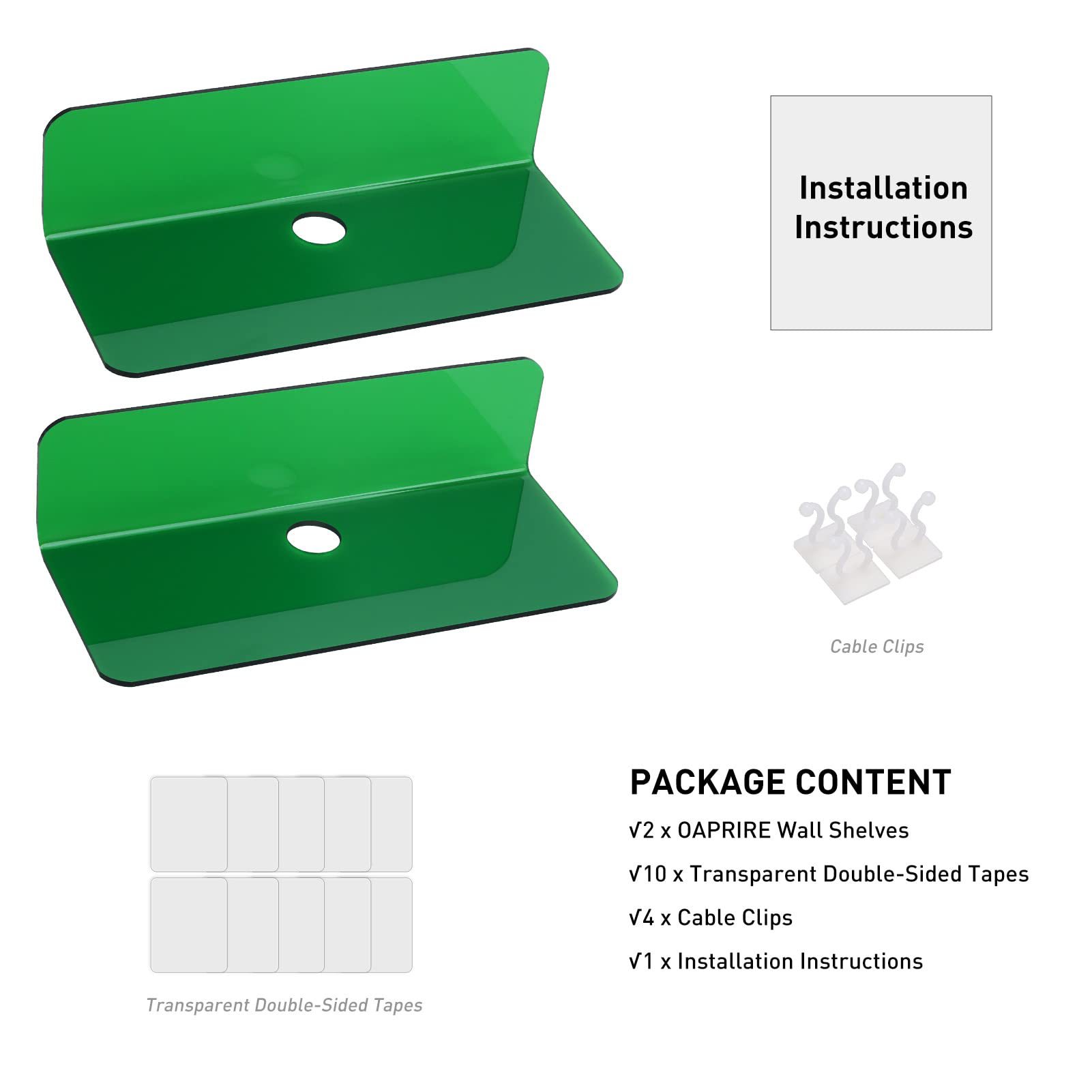 Installation Instructions

Cable Clips

Transparent Double-Sided Tapes

PACKAGE CONTENT

√2 x OAPRIRE Wall Shelves

√10 x Transparent Double-Sided Tapes

√4 x Cable Clips

√1 x Installation Instructions